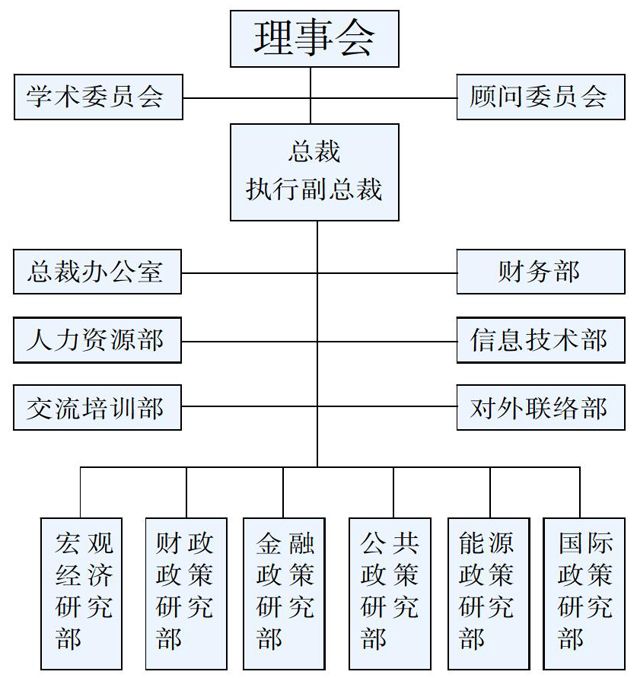 理事会

学术委员会

顾问委员会

总裁
执行副总裁

总裁办公室

财务部

人力资源部

信息技术部

交流培训部

对外联络部

宏观经济研究部

财政政策研究部

金融政策研究部

公共政策研究部

能源政策研究部

国际政策研究部